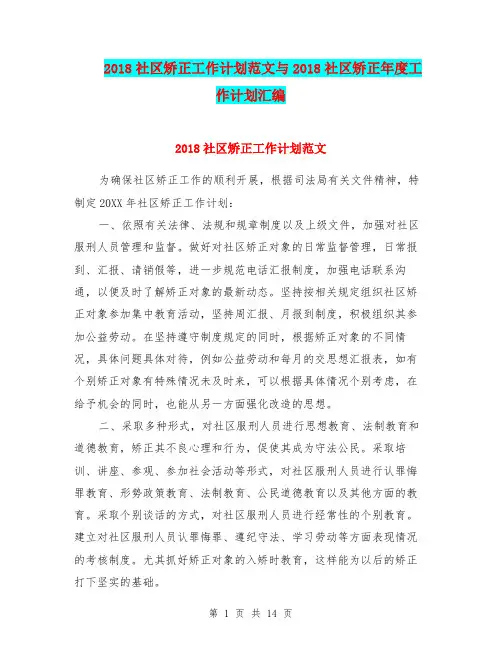 2018 社区矫正工作计划范文与 2018 社区矫正年度工作计划汇编

2018 社区矫正工作计划范文

为确保社区矫正工作的顺利开展，根据司法局有关文件精神，特制定 20XX 年社区矫正工作计划：

一、依照有关法律、法规和规章制度以及上级文件，加强对社区服刑人员管理和监督。做好对社区矫正对象的日常监督管理，日常报到、汇报、请销假等，进一步规范电话汇报制度，加强电话联系沟通，以便及时了解矫正对象的最新动态。坚持按相关规定组织社区矫正对象参加集中教育活动，坚持周汇报、月报到制度，积极组织其参加公益劳动。在坚持遵守制度规定的同时，根据矫正对象的不同情况，具体问题具体对待，例如公益劳动和每月的交思想汇报表，如有个别矫正对象有特殊情况未及时来，可以根据具体情况个别考虑，在给予机会的同时，也能从另一方面强化改造的思想。

二、采取多种形式，对社区服刑人员进行思想教育、法制教育和道德教育，矫正其不良心理和行为，促使其成为守法公民。采取培训、讲座、参观、参加社会活动等形式，对社区服刑人员进行认罪悔罪教育、形势政策教育、法制教育、公民道德教育以及其他方面的教育。采取个别谈话的方式，对社区服刑人员进行经常性的个别教育。建立对社区服刑人员认罪悔罪、遵纪守法、学习劳动等方面表现情况的考核制度。尤其抓好矫正对象的入矫时教育，这样能为以后的矫正打下坚实的基础。

第 1 页 共 14 页